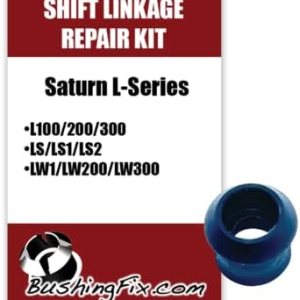 SHIFT LINKAGE REPAIR KIT

Saturn L-Series

•L100/200/300
•LS/LS1/LS2
•LW1/LW200/LW300

BushingFix.com